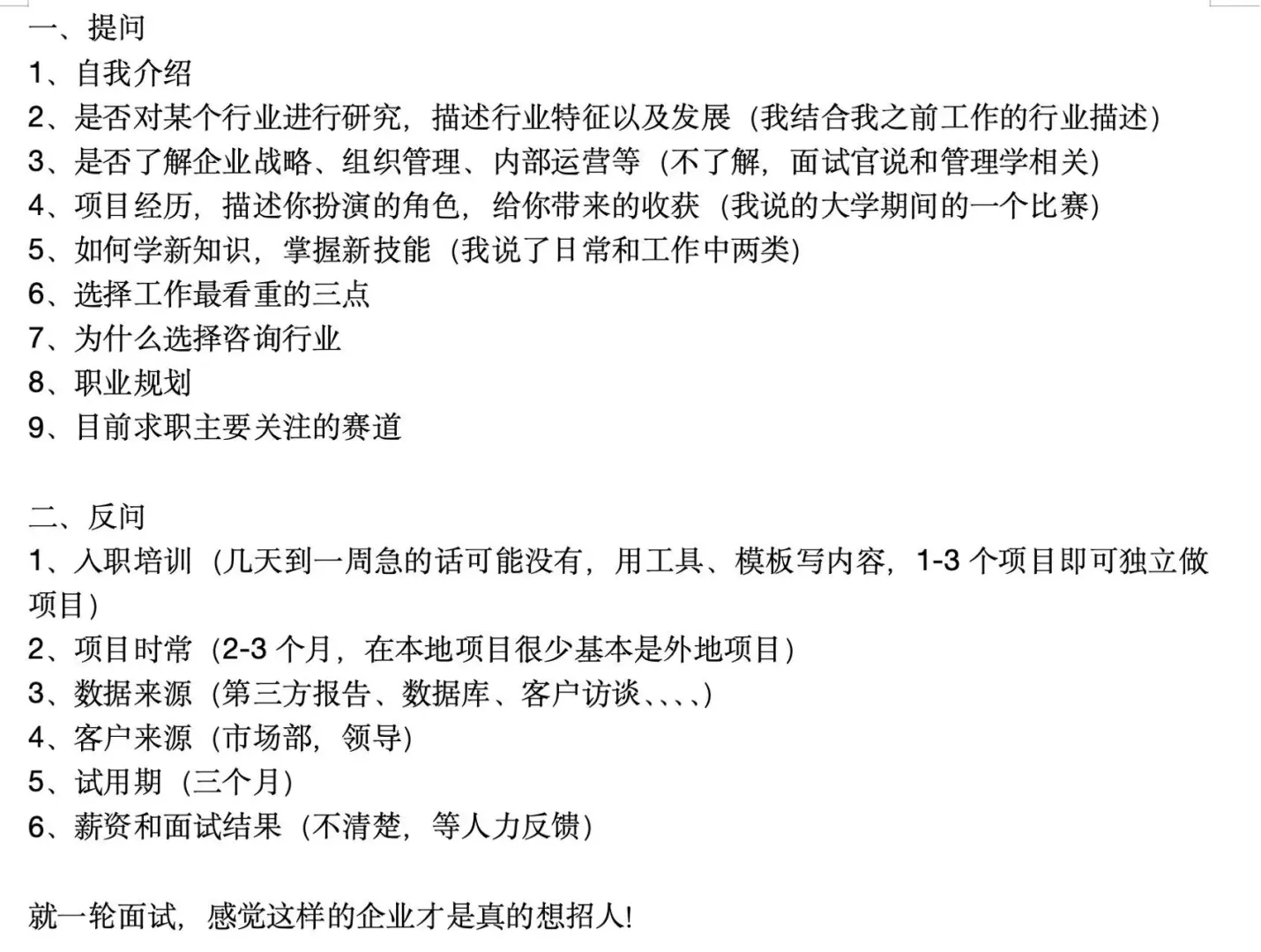 一、提问
1、自我介绍
2、是否对某个行业进行研究，描述行业特征以及发展（我结合我之前工作的行业描述）
3、是否了解企业战略、组织管理、内部运营等（不了解，面试官说和管理学相关）
4、项目经历，描述你扮演的角色，给你带来的收获（我说的大学期间的一个比赛）
5、如何学新知识，掌握新技能（我说了日常和工作中两类）
6、选择工作最看重的三点
7、为什么选择咨询行业
8、职业规划
9、目前求职主要关注的赛道

二、反问
1、入职培训（几天到一周急的话可能没有，用工具、模板写内容，1-3 个项目即可独立做项目）
2、项目时常（2-3 个月，在本地项目很少基本是外地项目）
3、数据来源（第三方报告、数据库、客户访谈、、、、）
4、客户来源（市场部，领导）
5、试用期（三个月）
6、薪资和面试结果（不清楚，等人力反馈）

就一轮面试，感觉这样的企业才是真的想招人！